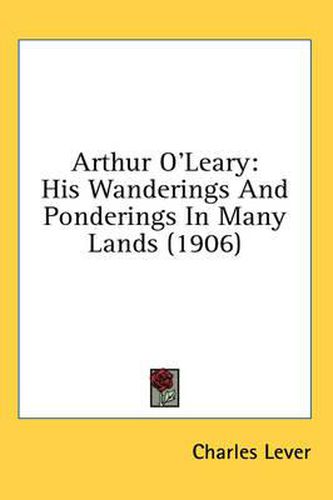 Arthur O'Leary:
His Wanderings And Ponderings In Many Lands (1906)

Charles Lever